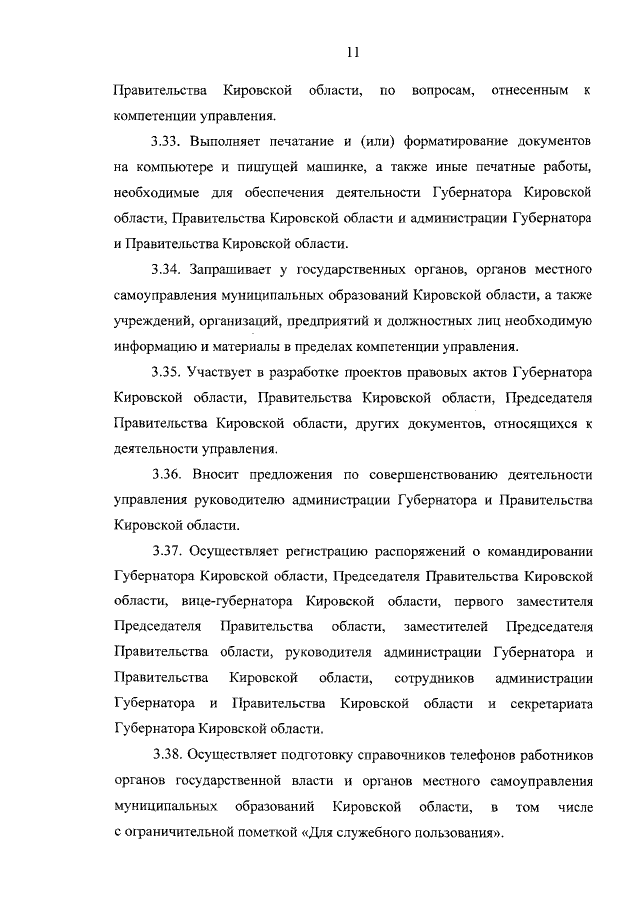 11

Правительства Кировской области, по вопросам, отнесенным к компетенции управления.

3.33. Выполняет печатание и (или) форматирование документов на компьютере и пишущей машинке, а также иные печатные работы, необходимые для обеспечения деятельности Губернатора Кировской области, Правительства Кировской области и администрации Губернатора и Правительства Кировской области.

3.34. Запрашивает у государственных органов, органов местного самоуправления муниципальных образований Кировской области, а также учреждений, организаций, предприятий и должностных лиц необходимую информацию и материалы в пределах компетенции управления.

3.35. Участвует в разработке проектов правовых актов Губернатора Кировской области, Правительства Кировской области, Председателя Правительства Кировской области, других документов, относящихся к деятельности управления.

3.36. Вносит предложения по совершенствованию деятельности управления руководителю администрации Губернатора и Правительства Кировской области.

3.37. Осуществляет регистрацию распоряжений о командировании Губернатора Кировской области, Председателя Правительства Кировской области, вице-губернатора Кировской области, первого заместителя Председателя Правительства области, заместителей Председателя Правительства области, руководителя администрации Губернатора и Правительства Кировской области, сотрудников администрации Губернатора и Правительства Кировской области и секретариата Губернатора Кировской области.

3.38. Осуществляет подготовку справочников телефонов работников органов государственной власти и органов местного самоуправления муниципальных образований Кировской области, в том числе с ограничительной пометкой «Для служебного пользования».